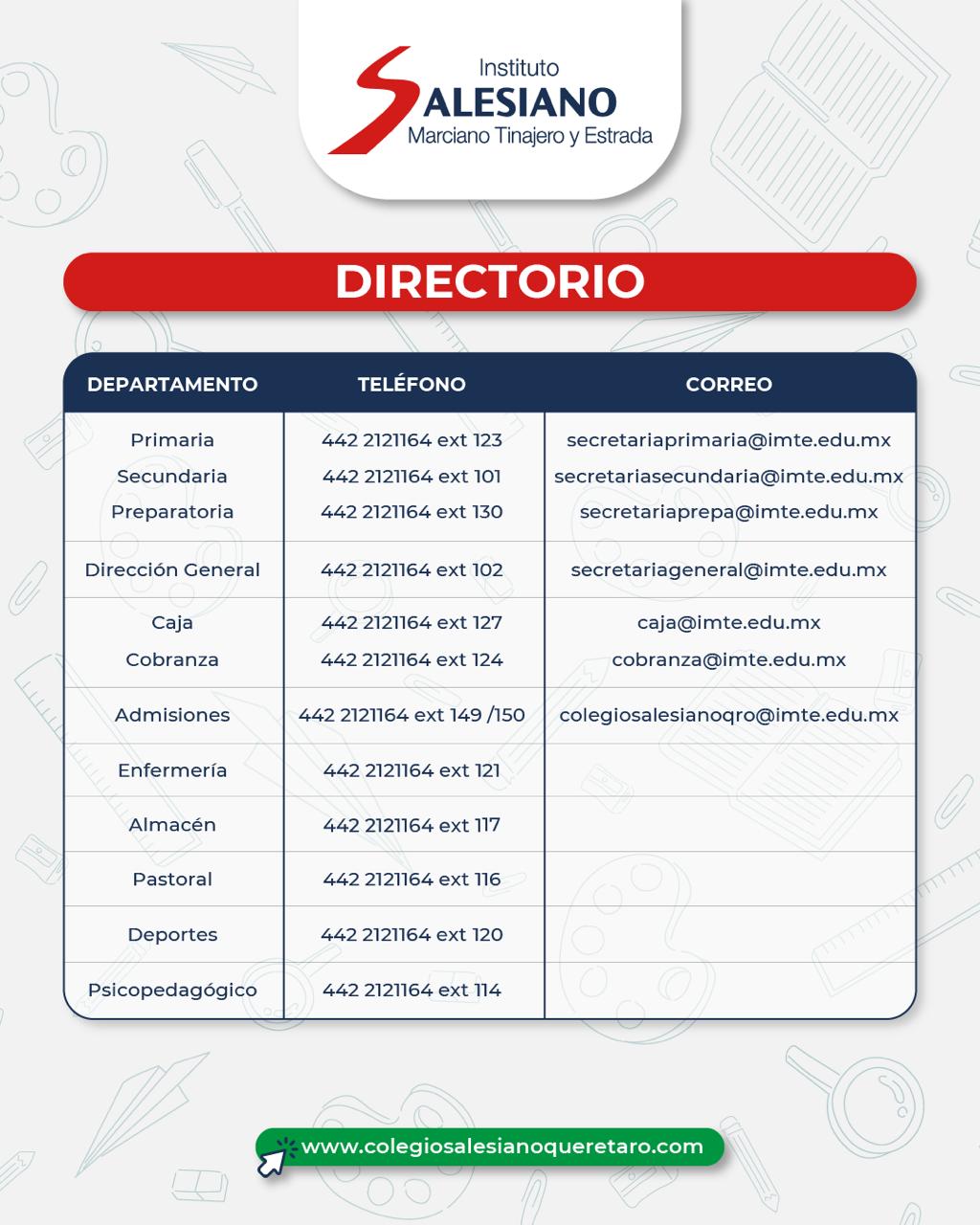 Instituto
SALESIANO
Marciano Tinajero y Estrada

DIRECTORIO

| DEPARTAMENTO | TELÉFONO | CORREO |
|---|---|---|
| Primaria | 442 2121164 ext 123 | secretariaprimaria@imte.edu.mx |
| Secundaria | 442 2121164 ext 101 | secretariasecundaria@imte.edu.mx |
| Preparatoria | 442 2121164 ext 130 | secretariaprepa@imte.edu.mx |
| Dirección General | 442 2121164 ext 102 | secretariageneral@imte.edu.mx |
| Caja | 442 2121164 ext 127 | caja@imte.edu.mx |
| Cobranza | 442 2121164 ext 124 | cobranza@imte.edu.mx |
| Admisiones | 442 2121164 ext 149 /150 | colegiosalesianoqro@imte.edu.mx |
| Enfermería | 442 2121164 ext 121 | |
| Almacén | 442 2121164 ext 117 | |
| Pastoral | 442 2121164 ext 116 | |
| Deportes | 442 2121164 ext 120 | |
| Psicopedagógico | 442 2121164 ext 114 | |

www.colegiosalesianoqueretaro.com